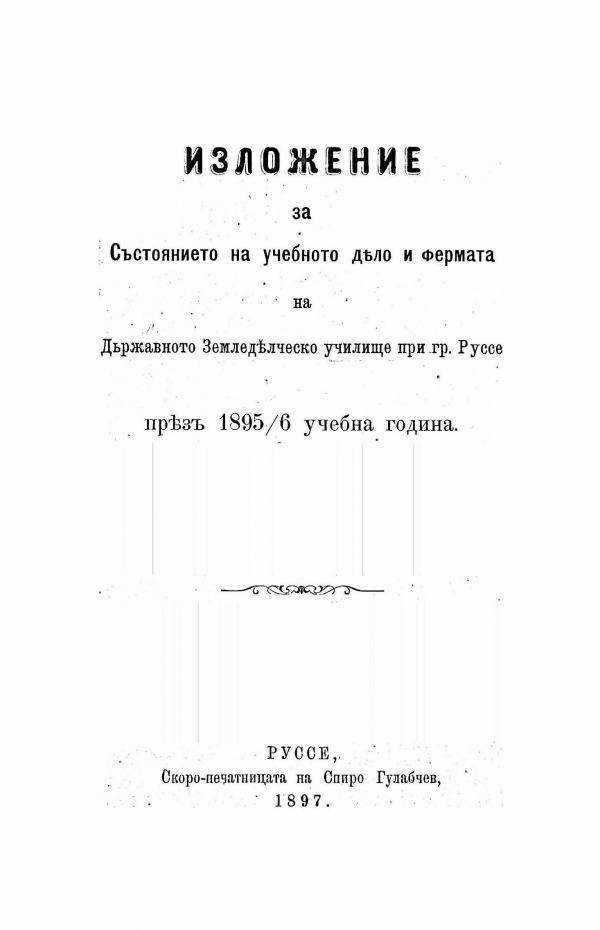 ИЗЛОЖЕНИЕ

за

Състоянието на учебното дѣло и фермата

на

Държавното Земледѣлческо училище при гр. Руссе

прѣзъ 1895/6 учебна година.

РУССЕ,
Скоро-печатницата на Спиро Гулабчев,
1897.